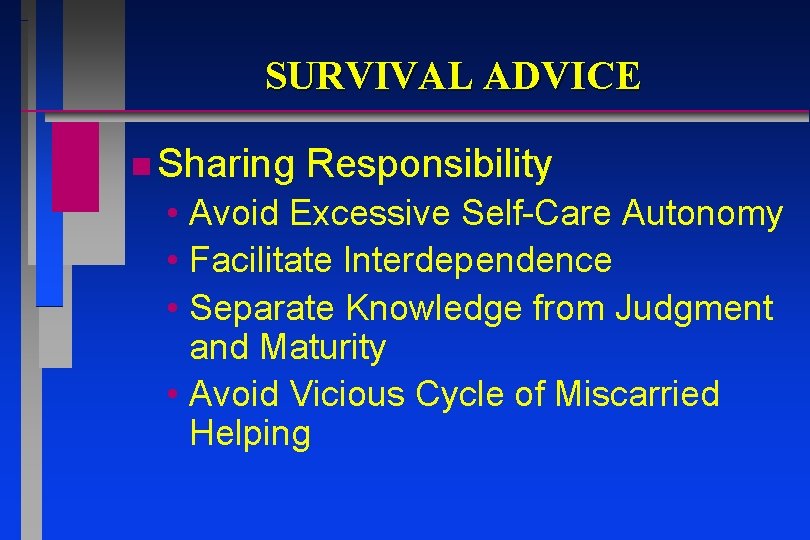 SURVIVAL ADVICE

Sharing Responsibility

• Avoid Excessive Self-Care Autonomy
• Facilitate Interdependence
• Separate Knowledge from Judgment and Maturity
• Avoid Vicious Cycle of Miscarried Helping